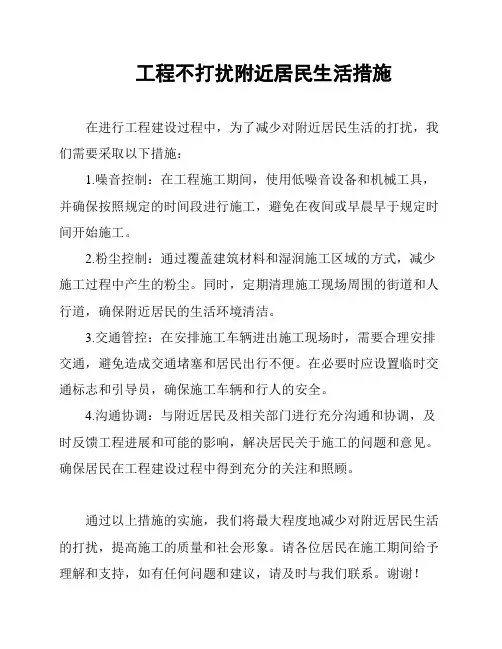 工程不打扰附近居民生活措施

在进行工程建设过程中，为了减少对附近居民生活的打扰，我们需要采取以下措施：

1.噪音控制：在工程施工期间，使用低噪音设备和机械工具，并确保按照规定的时间段进行施工，避免在夜间或早晨早于规定时间开始施工。

2.粉尘控制：通过覆盖建筑材料和湿润施工区域的方式，减少施工过程中产生的粉尘。同时，定期清理施工现场周围的街道和人行道，确保附近居民的生活环境清洁。

3.交通管控：在安排施工车辆进出施工现场时，需要合理安排交通，避免造成交通堵塞和居民出行不便。在必要时应设置临时交通标志和引导员，确保施工车辆和行人的安全。

4.沟通协调：与附近居民及相关部门进行充分沟通和协调，及时反馈工程进展和可能的影响，解决居民关于施工的问题和意见。确保居民在工程建设过程中得到充分的关注和照顾。

通过以上措施的实施，我们将最大程度地减少对附近居民生活的打扰，提高施工的质量和社会形象。请各位居民在施工期间给予理解和支持，如有任何问题和建议，请及时与我们联系。谢谢！